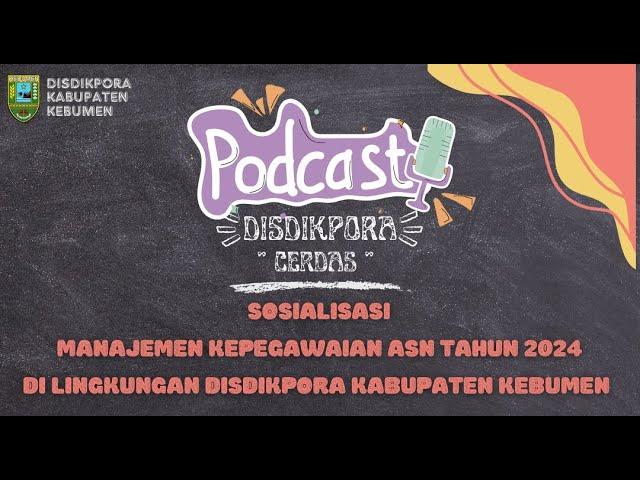 DISDIKPORA
KABUPATEN
KEBUMEN

Podcast

DISDIKPORA
" CERDAS "

SOSIALISASI
MANAJEMEN KEPEGAWAIAN ASN TAHUN 2024
DI LINGKUNGAN DISDIKPORA KABUPATEN KEBUMEN